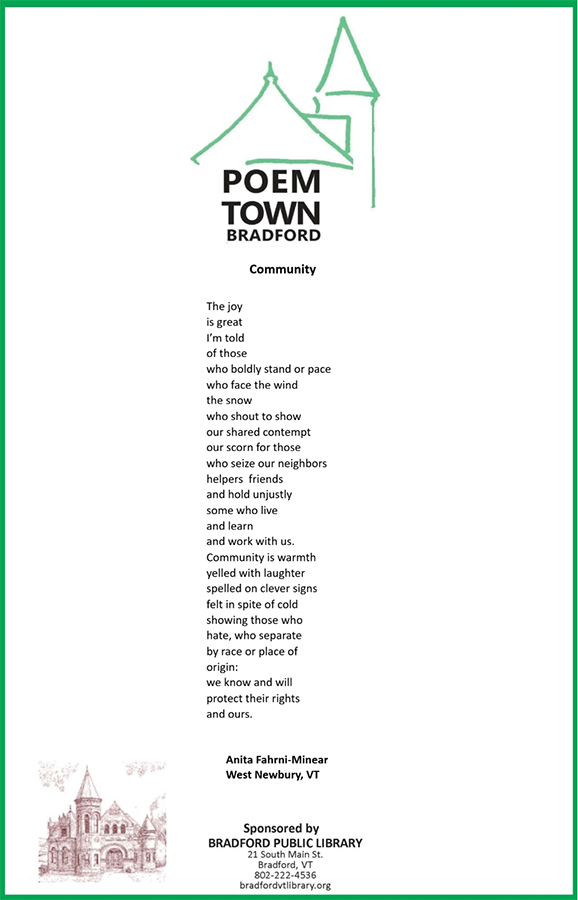 POEM TOWN BRADFORD

Community

The joy
is great
I'm told
of those
who boldly stand or pace
who face the wind
the snow
who shout to show
our shared contempt
our scorn for those
who seize our neighbors
helpers friends
and hold unjustly
some who live
and learn
and work with us.
Community is warmth
yelled with laughter
spelled on clever signs
felt in spite of cold
showing those who
hate, who separate
by race or place of
origin:
we know and will
protect their rights
and ours.

Anita Fahrni-Minear
West Newbury, VT

Sponsored by
BRADFORD PUBLIC LIBRARY
21 South Main St.
Bradford, VT
802-222-4536
bradfordvtlibrary.org